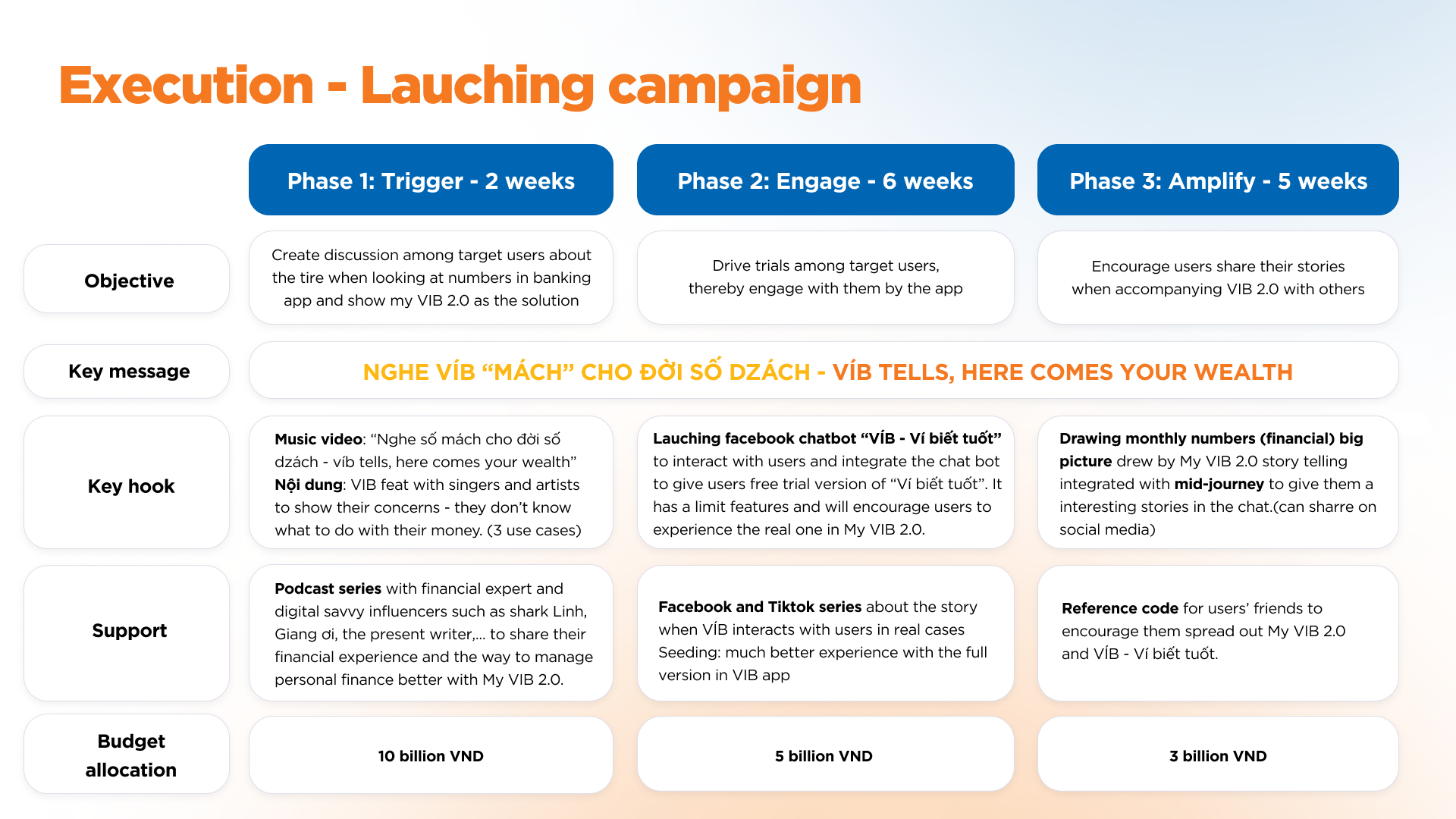 Execution - Lauching campaign

| | Phase 1: Trigger - 2 weeks | Phase 2: Engage - 6 weeks | Phase 3: Amplify - 5 weeks |
|---|---|---|---|
| Objective | Create discussion among target users about the tire when looking at numbers in banking app and show my VIB 2.0 as the solution | Drive trials among target users, thereby engage with them by the app | Encourage users share their stories when accompanying VIB 2.0 with others |
| Key message | NGHE VÍB “MÁCH” CHO ĐỜI SỐ DZÁCH - VÍB TELLS, HERE COMES YOUR WEALTH | | |
| Key hook | Music video: “Nghe số mách cho đời số dzách - víb tells, here comes your wealth” Nội dung: VIB feat with singers and artists to show their concerns - they don’t know what to do with their money. (3 use cases) | Lauching facebook chatbot “VÍB - Ví biết tuốt” to interact with users and integrate the chat bot to give users free trial version of “Ví biết tuốt”. It has a limit features and will encourage users to experience the real one in My VIB 2.0. | Drawing monthly numbers (financial) big picture drew by My VIB 2.0 story telling integrated with mid-journey to give them a interesting stories in the chat.(can sharre on social media) |
| Support | Podcast series with financial expert and digital savvy influencers such as shark Linh, Giang ơi, the present writer,... to share their financial experience and the way to manage personal finance better with My VIB 2.0. | Facebook and Tiktok series about the story when VÍB interacts with users in real cases Seeding: much better experience with the full version in VIB app | Reference code for users’ friends to encourage them spread out My VIB 2.0 and VÍB - Ví biết tuốt. |
| Budget allocation | 10 billion VND | 5 billion VND | 3 billion VND |